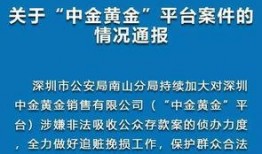 关于“中金黄金”平台案件的情况通报

深圳市公安局南山分局持续加大对深圳中金黄金销售有限公司（“中金黄金”平台）涉嫌非法吸收公众存款案的侦办力度，全力做好追赃挽损工作，保护群众合法